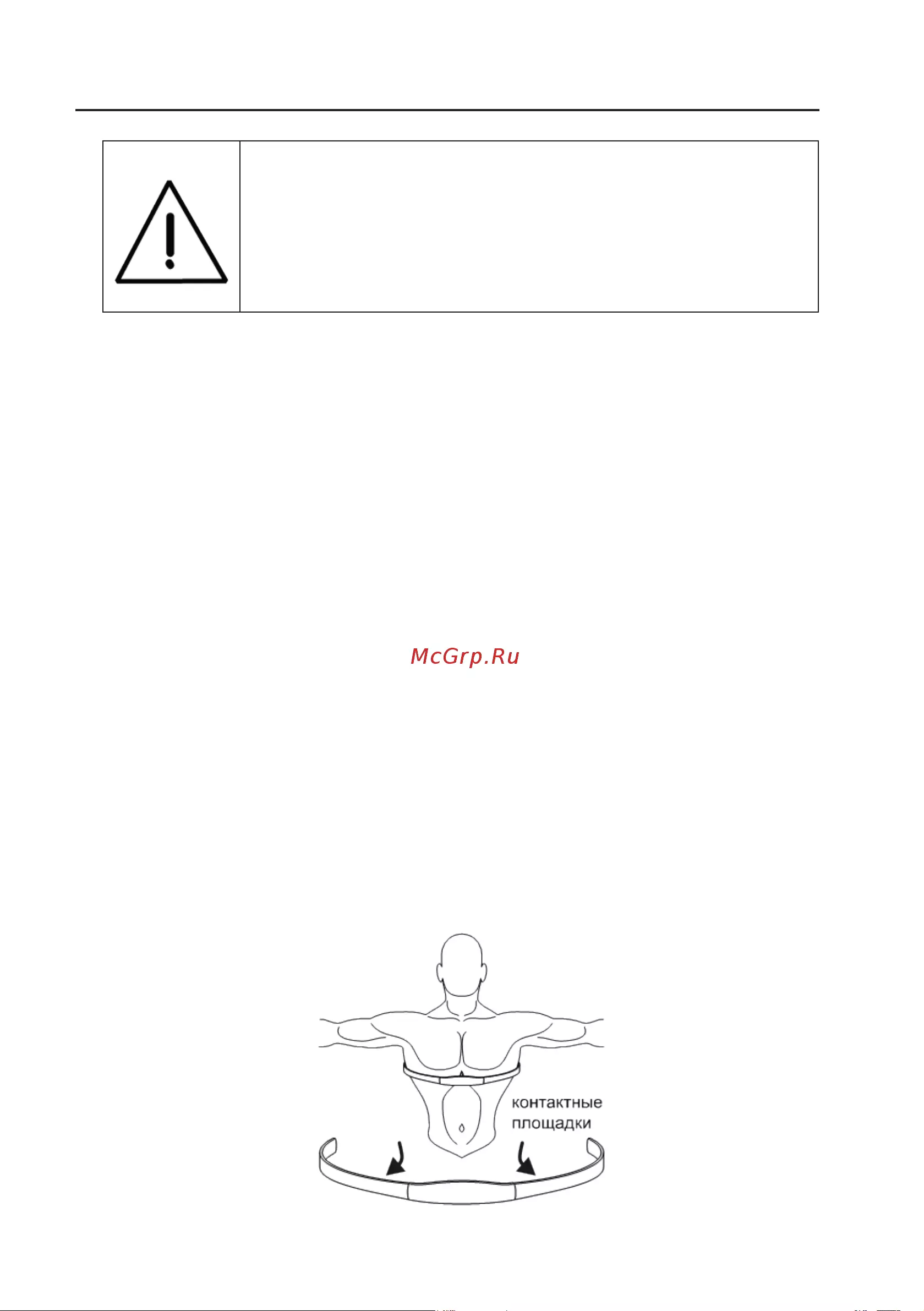 контактные
площадки

McGrp.Ru